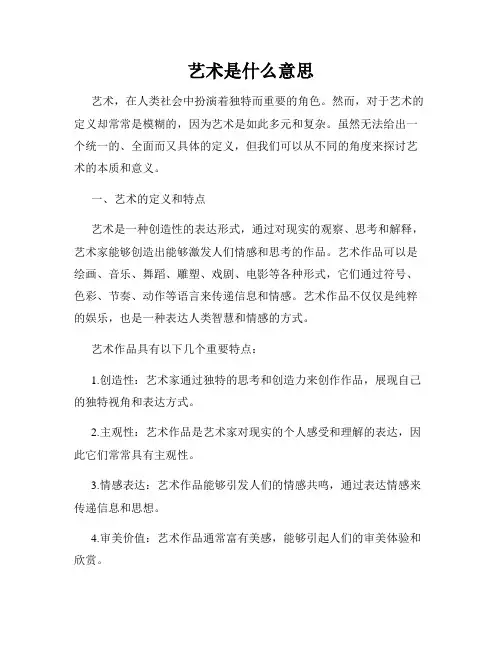 艺术是什么意思

艺术，在人类社会中扮演着独特而重要的角色。然而，对于艺术的定义却常常是模糊的，因为艺术是如此多元和复杂。虽然无法给出一个统一的、全面而又具体的定义，但我们可以从不同的角度来探讨艺术的本质和意义。

一、艺术的定义和特点

艺术是一种创造性的表达形式，通过对现实的观察、思考和解释，艺术家能够创造出能够激发人们情感和思考的作品。艺术作品可以是绘画、音乐、舞蹈、雕塑、戏剧、电影等各种形式，它们通过符号、色彩、节奏、动作等语言来传递信息和情感。艺术作品不仅仅是纯粹的娱乐，也是一种表达人类智慧和情感的方式。

艺术作品具有以下几个重要特点：

1.创造性：艺术家通过独特的思考和创造力来创作作品，展现自己的独特视角和表达方式。

2.主观性：艺术作品是艺术家对现实的个人感受和理解的表达，因此它们常常具有主观性。

3.情感表达：艺术作品能够引发人们的情感共鸣，通过表达情感来传递信息和思想。

4.审美价值：艺术作品通常富有美感，能够引起人们的审美体验和欣赏。